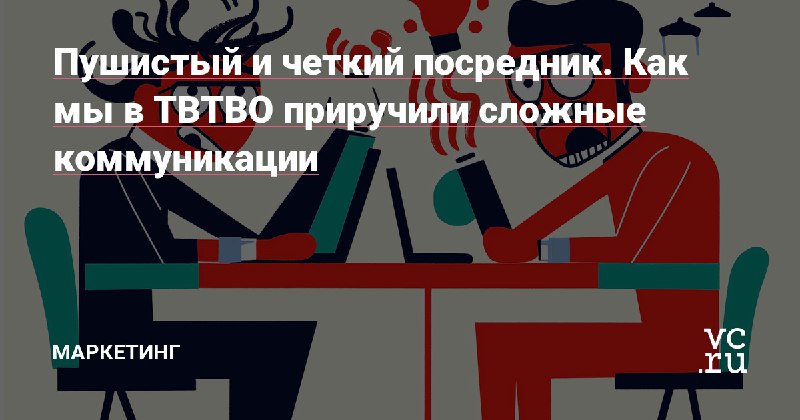 Пушистый и четкий посредник. Как мы в ТВТВО приручили сложные коммуникации

МАРКЕТИНГ

vc.ru